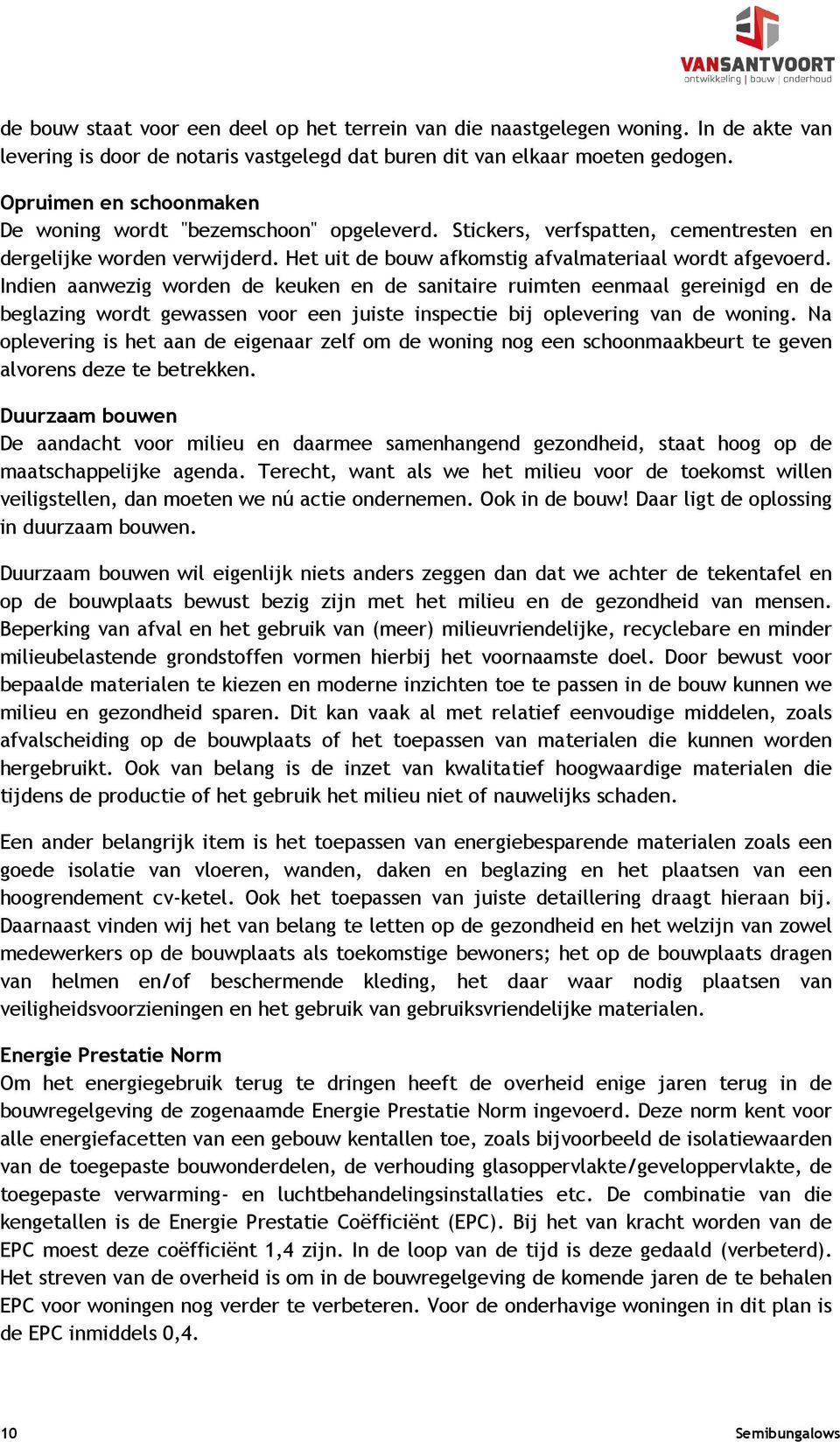 VANSANTVOORT
ontwikkeling | bouw | onderhoud

de bouw staat voor een deel op het terrein van die naastgelegen woning. In de akte van levering is door de notaris vastgelegd dat buren dit van elkaar moeten gedogen.

Opruimen en schoonmaken
De woning wordt "bezemschoon" opgeleverd. Stickers, verfspatten, cementresten en dergelijke worden verwijderd. Het uit de bouw afkomstig afvalmateriaal wordt afgevoerd. Indien aanwezig worden de keuken en de sanitaire ruimten eenmaal gereinigd en de beglazing wordt gewassen voor een juiste inspectie bij oplevering van de woning. Na oplevering is het aan de eigenaar zelf om de woning nog een schoonmaakbeurt te geven alvorens deze te betrekken.

Duurzaam bouwen
De aandacht voor milieu en daarmee samenhangend gezondheid, staat hoog op de maatschappelijke agenda. Terecht, want als we het milieu voor de toekomst willen veiligstellen, dan moeten we nú actie ondernemen. Ook in de bouw! Daar ligt de oplossing in duurzaam bouwen.

Duurzaam bouwen wil eigenlijk niets anders zeggen dan dat we achter de tekentafel en op de bouwplaats bewust bezig zijn met het milieu en de gezondheid van mensen. Beperking van afval en het gebruik van (meer) milieuvriendelijke, recyclebare en minder milieubelastende grondstoffen vormen hierbij het voornaamste doel. Door bewust voor bepaalde materialen te kiezen en moderne inzichten toe te passen in de bouw kunnen we milieu en gezondheid sparen. Dit kan vaak al met relatief eenvoudige middelen, zoals afvalscheiding op de bouwplaats of het toepassen van materialen die kunnen worden hergebruikt. Ook van belang is de inzet van kwalitatief hoogwaardige materialen die tijdens de productie of het gebruik het milieu niet of nauwelijks schaden.

Een ander belangrijk item is het toepassen van energiebesparende materialen zoals een goede isolatie van vloeren, wanden, daken en beglazing en het plaatsen van een hoogrendement cv-ketel. Ook het toepassen van juiste detaillering draagt hieraan bij. Daarnaast vinden wij het van belang te letten op de gezondheid en het welzijn van zowel medewerkers op de bouwplaats als toekomstige bewoners; het op de bouwplaats dragen van helmen en/of beschermende kleding, het daar waar nodig plaatsen van veiligheidsvoorzieningen en het gebruik van gebruiksvriendelijke materialen.

Energie Prestatie Norm
Om het energiegebruik terug te dringen heeft de overheid enige jaren terug in de bouwregelgeving de zogenaamde Energie Prestatie Norm ingevoerd. Deze norm kent voor alle energiefacetten van een gebouw kentallen toe, zoals bijvoorbeeld de isolatiewaarden van de toegepaste bouwonderdelen, de verhouding glasoppervlakte/geveloppervlakte, de toegepaste verwarming- en luchtbehandelingsinstallaties etc. De combinatie van die kengetallen is de Energie Prestatie Coëfficiënt (EPC). Bij het van kracht worden van de EPC moest deze coëfficiënt 1,4 zijn. In de loop van de tijd is deze gedaald (verbeterd). Het streven van de overheid is om in de bouwregelgeving de komende jaren de te behalen EPC voor woningen nog verder te verbeteren. Voor de onderhavige woningen in dit plan is de EPC inmiddels 0,4.

10 Semibungalows